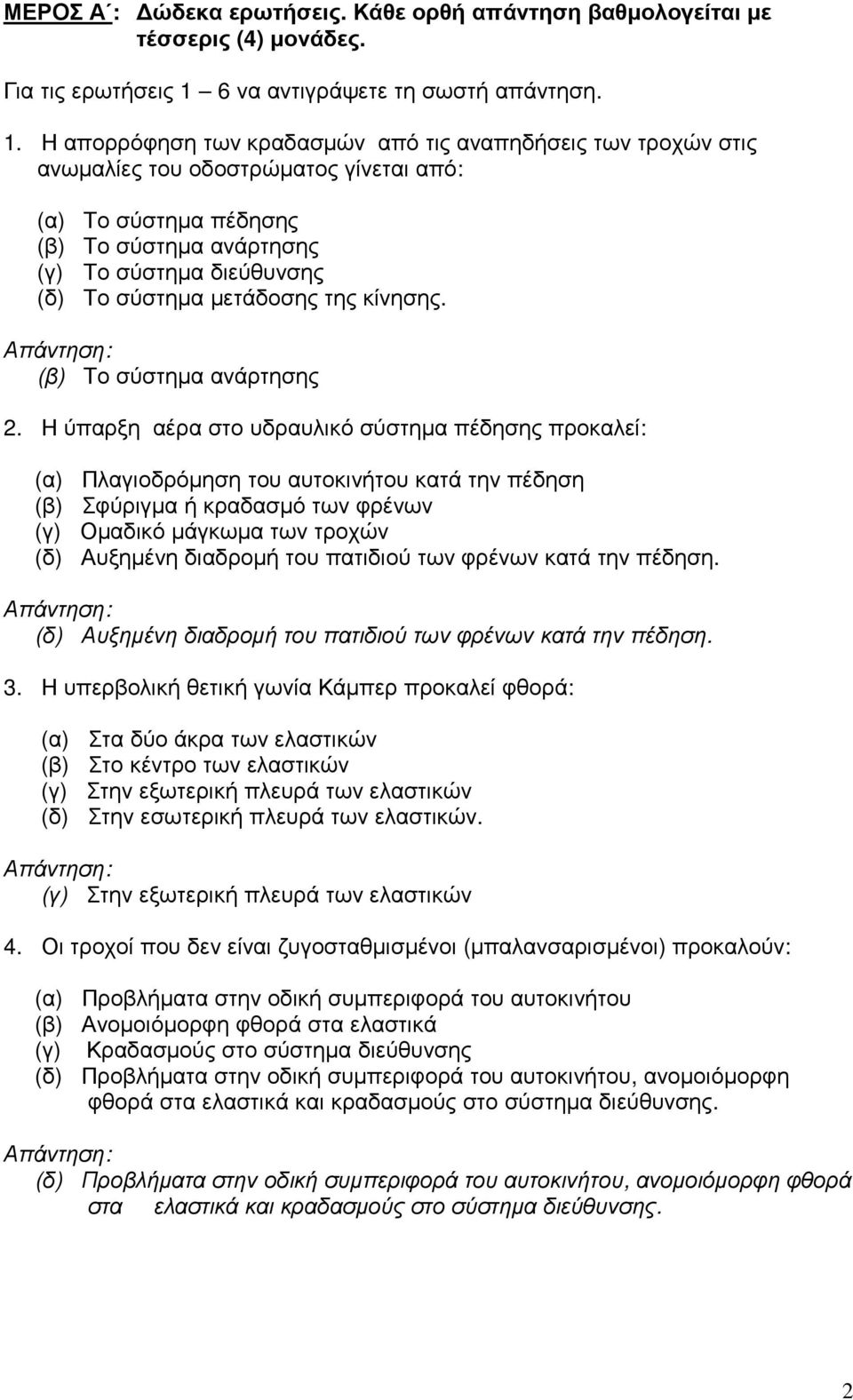 ΜΕΡΟΣ Α΄: Δώδεκα ερωτήσεις. Κάθε ορθή απάντηση βαθμολογείται με τέσσερις (4) μονάδες.

Για τις ερωτήσεις 1 – 6 να αντιγράψετε τη σωστή απάντηση.

1. Η απορρόφηση των κραδασμών από τις αναπηδήσεις των τροχών στις ανωμαλίες του οδοστρώματος γίνεται από:

(α) Το σύστημα πέδησης
(β) Το σύστημα ανάρτησης
(γ) Το σύστημα διεύθυνσης
(δ) Το σύστημα μετάδοσης της κίνησης.

Απάντηση:
(β) Το σύστημα ανάρτησης

2. Η ύπαρξη αέρα στο υδραυλικό σύστημα πέδησης προκαλεί:

(α) Πλαγιοδρόμηση του αυτοκινήτου κατά την πέδηση
(β) Σφύριγμα ή κραδασμό των φρένων
(γ) Ομαδικό μάγκωμα των τροχών
(δ) Αυξημένη διαδρομή του πατιδιού των φρένων κατά την πέδηση.

Απάντηση:
(δ) Αυξημένη διαδρομή του πατιδιού των φρένων κατά την πέδηση.

3. Η υπερβολική θετική γωνία Κάμπερ προκαλεί φθορά:

(α) Στα δύο άκρα των ελαστικών
(β) Στο κέντρο των ελαστικών
(γ) Στην εξωτερική πλευρά των ελαστικών
(δ) Στην εσωτερική πλευρά των ελαστικών.

Απάντηση:
(γ) Στην εξωτερική πλευρά των ελαστικών

4. Οι τροχοί που δεν είναι ζυγοσταθμισμένοι (μπαλανσαρισμένοι) προκαλούν:

(α) Προβλήματα στην οδική συμπεριφορά του αυτοκινήτου
(β) Ανομοιόμορφη φθορά στα ελαστικά
(γ) Κραδασμούς στο σύστημα διεύθυνσης
(δ) Προβλήματα στην οδική συμπεριφορά του αυτοκινήτου, ανομοιόμορφη φθορά στα ελαστικά και κραδασμούς στο σύστημα διεύθυνσης.

Απάντηση:
(δ) Προβλήματα στην οδική συμπεριφορά του αυτοκινήτου, ανομοιόμορφη φθορά στα ελαστικά και κραδασμούς στο σύστημα διεύθυνσης.

2